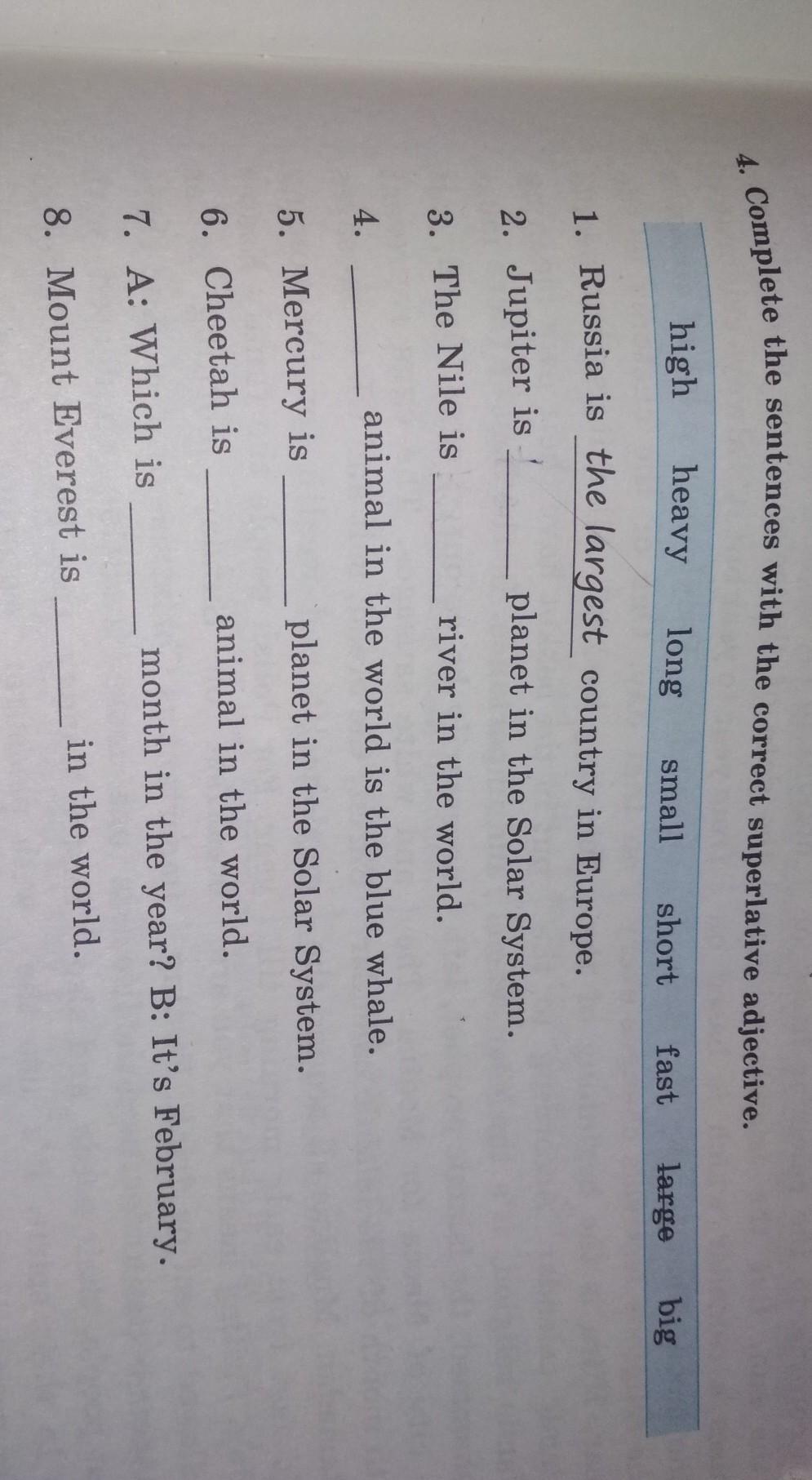 4. Complete the sentences with the correct superlative adjective.

high heavy long small short fast large big

1. Russia is the largest country in Europe.

2. Jupiter is ____ planet in the Solar System.

3. The Nile is ____ river in the world.

4. ____ animal in the world is the blue whale.

5. Mercury is ____ planet in the Solar System.

6. Cheetah is ____ animal in the world.

7. A: Which is ____ month in the year? B: It's February.

8. Mount Everest is ____ in the world.